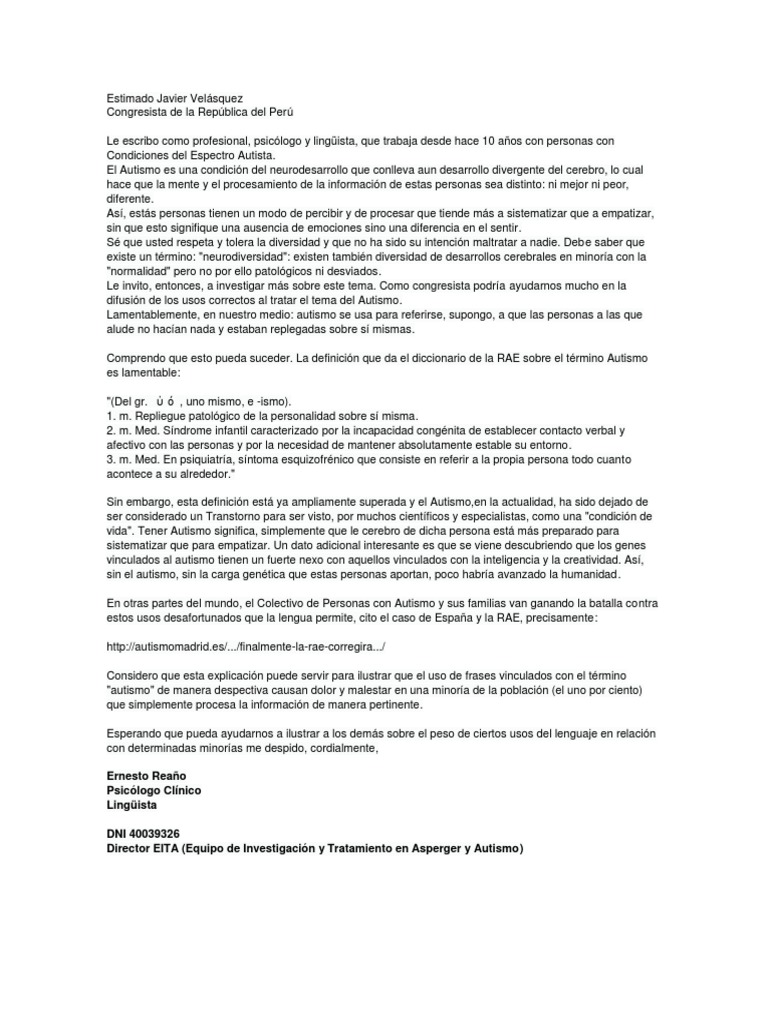 Estimado Javier Velásquez
Congresista de la República del Perú

Le escribo como profesional, psicólogo y lingüista, que trabaja desde hace 10 años con personas con Condiciones del Espectro Autista.
El Autismo es una condición del neurodesarrollo que conlleva aun desarrollo divergente del cerebro, lo cual hace que la mente y el procesamiento de la información de estas personas sea distinto: ni mejor ni peor, diferente.
Así, estás personas tienen un modo de percibir y de procesar que tiende más a sistematizar que a empatizar, sin que esto signifique una ausencia de emociones sino una diferencia en el sentir.
Sé que usted respeta y tolera la diversidad y que no ha sido su intención maltratar a nadie. Debe saber que existe un término: "neurodiversidad": existen también diversidad de desarrollos cerebrales en minoría con la "normalidad" pero no por ello patológicos ni desviados.
Le invito, entonces, a investigar más sobre este tema. Como congresista podría ayudarnos mucho en la difusión de los usos correctos al tratar el tema del Autismo.
Lamentablemente, en nuestro medio: autismo se usa para referirse, supongo, a que las personas a las que alude no hacían nada y estaban replegadas sobre sí mismas.

Comprendo que esto pueda suceder. La definición que da el diccionario de la RAE sobre el término Autismo es lamentable:

"(Del gr. ὐ ό , uno mismo, e -ismo).
1. m. Repliegue patológico de la personalidad sobre sí misma.
2. m. Med. Síndrome infantil caracterizado por la incapacidad congénita de establecer contacto verbal y afectivo con las personas y por la necesidad de mantener absolutamente estable su entorno.
3. m. Med. En psiquiatría, síntoma esquizofrénico que consiste en referir a la propia persona todo cuanto acontece a su alrededor."

Sin embargo, esta definición está ya ampliamente superada y el Autismo,en la actualidad, ha sido dejado de ser considerado un Transtorno para ser visto, por muchos científicos y especialistas, como una "condición de vida". Tener Autismo significa, simplemente que le cerebro de dicha persona está más preparado para sistematizar que para empatizar. Un dato adicional interesante es que se viene descubriendo que los genes vinculados al autismo tienen un fuerte nexo con aquellos vinculados con la inteligencia y la creatividad. Así, sin el autismo, sin la carga genética que estas personas aportan, poco habría avanzado la humanidad.

En otras partes del mundo, el Colectivo de Personas con Autismo y sus familias van ganando la batalla contra estos usos desafortunados que la lengua permite, cito el caso de España y la RAE, precisamente:

http://autismomadrid.es/.../finalmente-la-rae-corregira.../

Considero que esta explicación puede servir para ilustrar que el uso de frases vinculados con el término "autismo" de manera despectiva causan dolor y malestar en una minoría de la población (el uno por ciento) que simplemente procesa la información de manera pertinente.

Esperando que pueda ayudarnos a ilustrar a los demás sobre el peso de ciertos usos del lenguaje en relación con determinadas minorías me despido, cordialmente,

Ernesto Reaño
Psicólogo Clínico
Lingüista

DNI 40039326
Director EITA (Equipo de Investigación y Tratamiento en Asperger y Autismo)